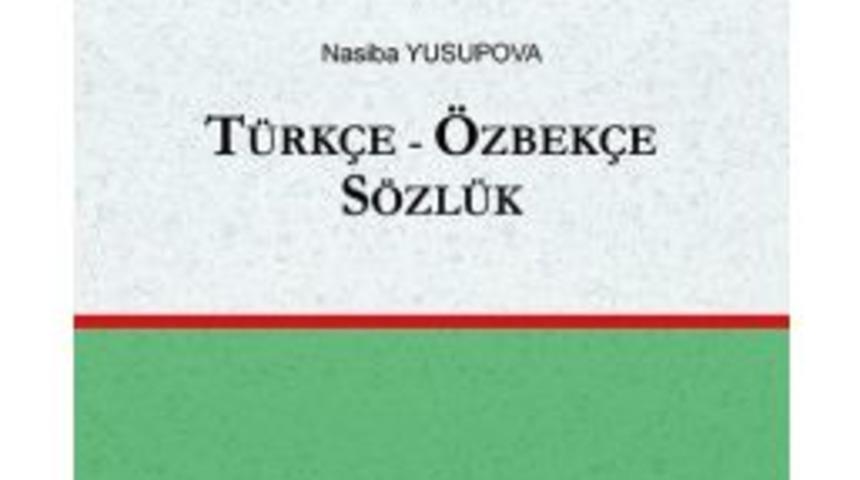 Nasiba YUSUPOVA

TÜRKÇE - ÖZBEKÇE SÖZLÜK